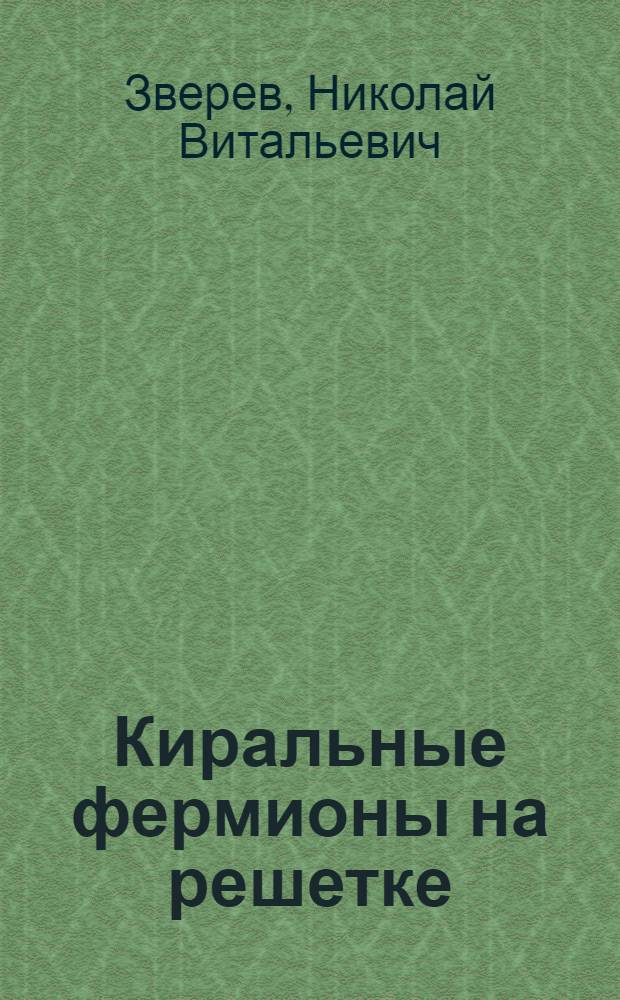 Зверев, Николай Витальевич

Киральные фермионы на решетке